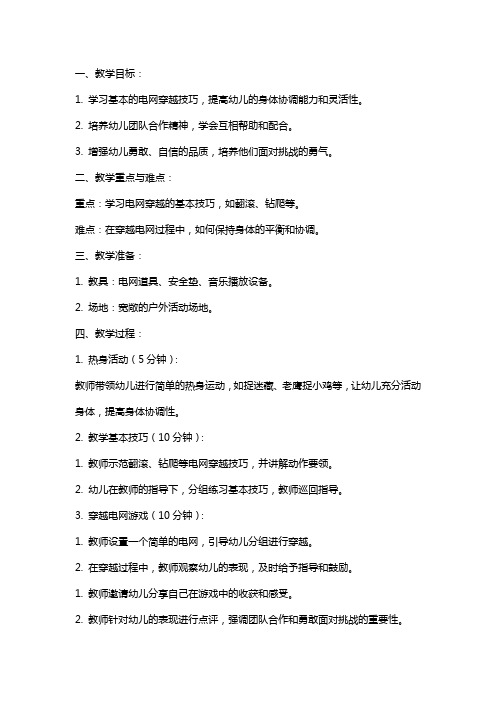 一、教学目标：

1. 学习基本的电网穿越技巧，提高幼儿的身体协调能力和灵活性。

2. 培养幼儿团队合作精神，学会互相帮助和配合。

3. 增强幼儿勇敢、自信的品质，培养他们面对挑战的勇气。

二、教学重点与难点：

重点：学习电网穿越的基本技巧，如翻滚、钻爬等。

难点：在穿越电网过程中，如何保持身体的平衡和协调。

三、教学准备：

1. 教具：电网道具、安全垫、音乐播放设备。

2. 场地：宽敞的户外活动场地。

四、教学过程：

1. 热身活动（5分钟）：

教师带领幼儿进行简单的热身运动，如捉迷藏、老鹰捉小鸡等，让幼儿充分活动身体，提高身体协调性。

2. 教学基本技巧（10分钟）：

1. 教师示范翻滚、钻爬等电网穿越技巧，并讲解动作要领。

2. 幼儿在教师的指导下，分组练习基本技巧，教师巡回指导。

3. 穿越电网游戏（10分钟）：

1. 教师设置一个简单的电网，引导幼儿分组进行穿越。

2. 在穿越过程中，教师观察幼儿的表现，及时给予指导和鼓励。

1. 教师邀请幼儿分享自己在游戏中的收获和感受。

2. 教师针对幼儿的表现进行点评，强调团队合作和勇敢面对挑战的重要性。